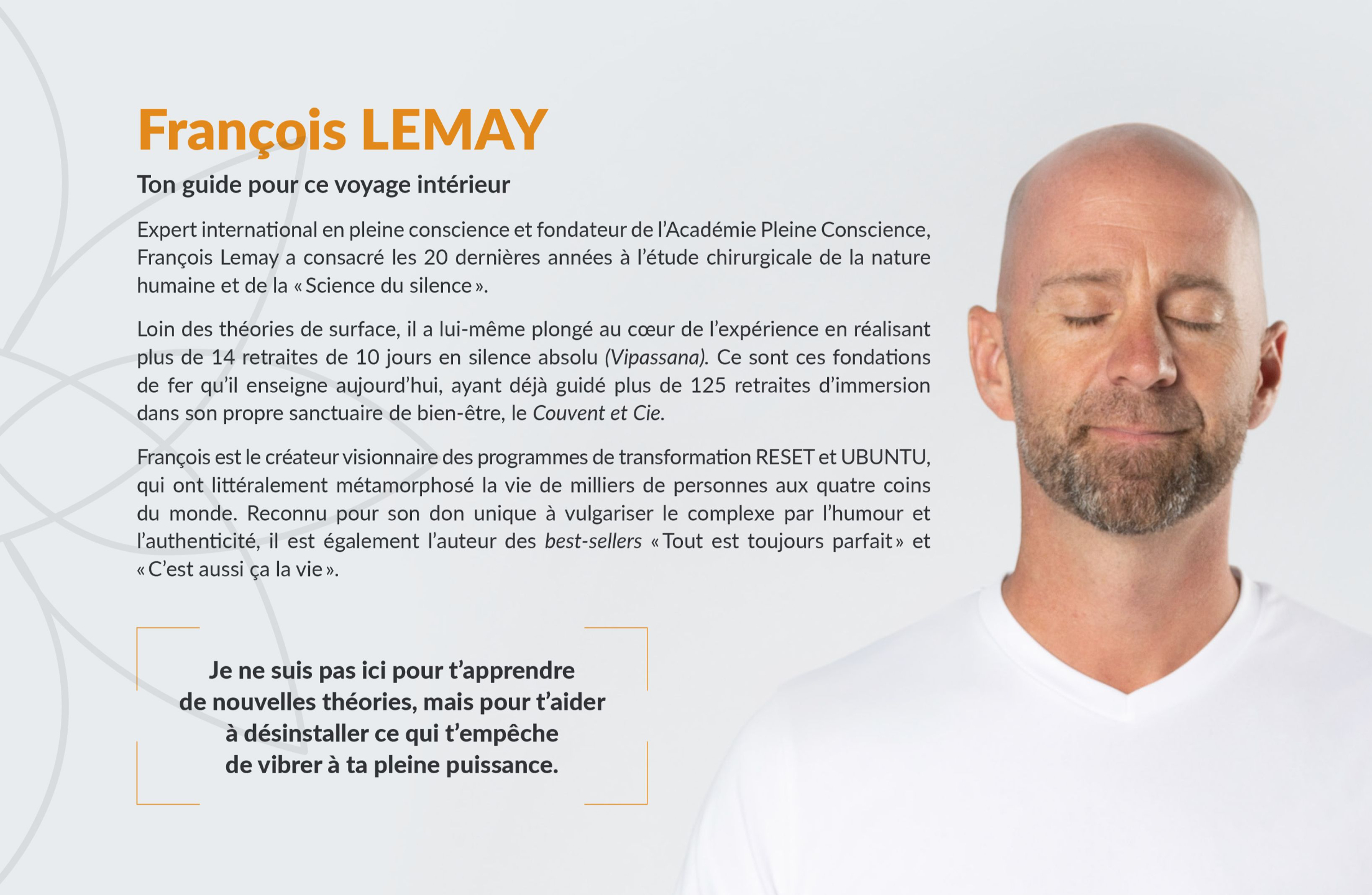 François LEMAY

Ton guide pour ce voyage intérieur

Expert international en pleine conscience et fondateur de l'Académie Pleine Conscience, François Lemay a consacré les 20 dernières années à l'étude chirurgicale de la nature humaine et de la « Science du silence ».

Loin des théories de surface, il a lui-même plongé au cœur de l'expérience en réalisant plus de 14 retraites de 10 jours en silence absolu (Vipassana). Ce sont ces fondations de fer qu'il enseigne aujourd'hui, ayant déjà guidé plus de 125 retraites d'immersion dans son propre sanctuaire de bien-être, le Couvent et Cie.

François est le créateur visionnaire des programmes de transformation RESET et UBUNTU, qui ont littéralement métamorphosé la vie de milliers de personnes aux quatre coins du monde. Reconnu pour son don unique à vulgariser le complexe par l'humour et l'authenticité, il est également l'auteur des best-sellers « Tout est toujours parfait » et « C'est aussi ça la vie ».

Je ne suis pas ici pour t'apprendre de nouvelles théories, mais pour t'aider à désinstaller ce qui t'empêche de vibrer à ta pleine puissance.